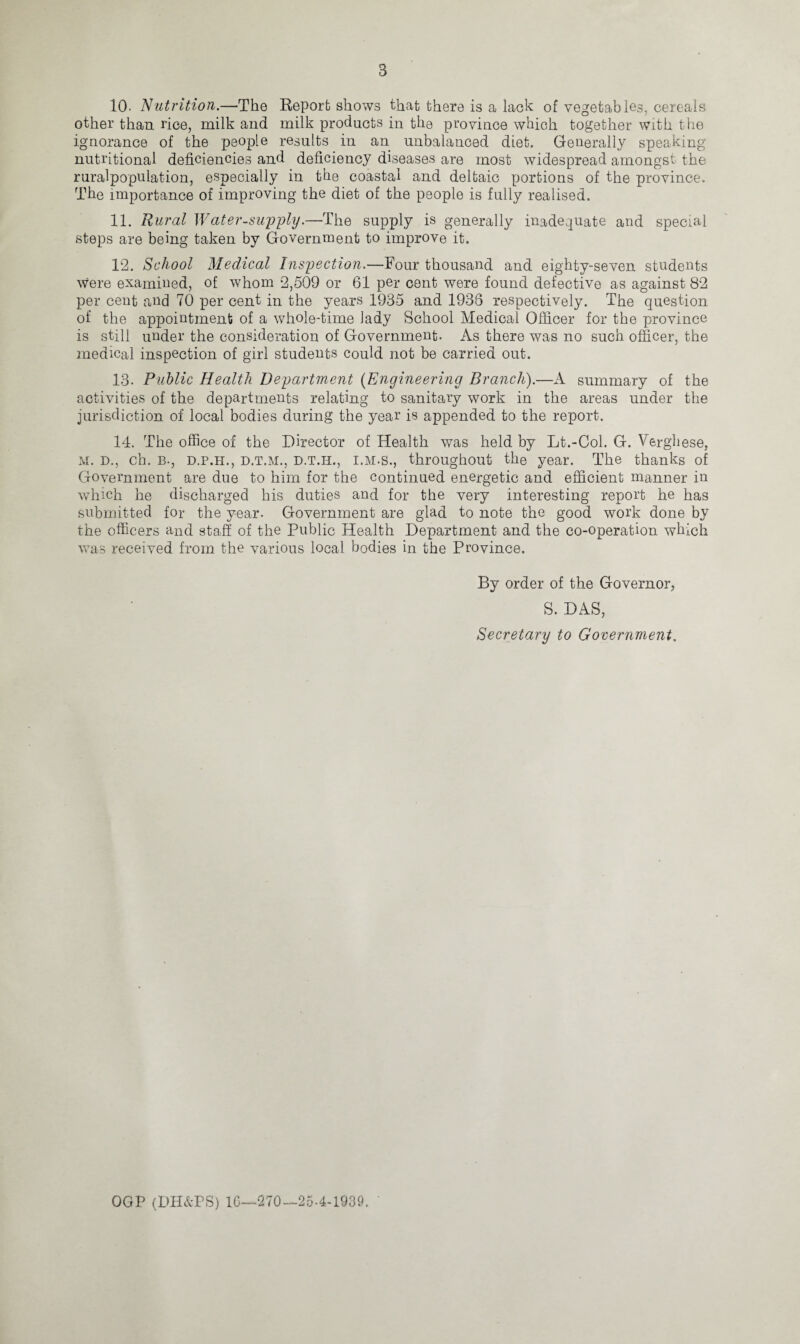 3

10. Nutrition.—The Report shows that there is a lack of vegetables, cereals other than rice, milk and milk products in the province which together with the ignorance of the people results in an unbalanced diet. Generally speaking nutritional deficiencies and deficiency diseases are most widespread amongst the ruralpopulation, especially in the coastal and deltaic portions of the province. The importance of improving the diet of the people is fully realised.

11. Rural Water-supply.—The supply is generally inadequate and special steps are being taken by Government to improve it.

12. School Medical Inspection.—Four thousand and eighty-seven students were examined, of whom 2,509 or 61 per cent were found defective as against 82 per cent and 70 per cent in the years 1935 and 1936 respectively. The question of the appointment of a whole-time lady School Medical Officer for the province is still under the consideration of Government. As there was no such officer, the medical inspection of girl students could not be carried out.

13. Public Health Department (Engineering Branch).—A summary of the activities of the departments relating to sanitary work in the areas under the jurisdiction of local bodies during the year is appended to the report.

14. The office of the Director of Health was held by Lt.-Col. G. Verghese, M. D., Ch. B., D.P.H., D.T.M., D.T.H., I.M.S., throughout the year. The thanks of Government are due to him for the continued energetic and efficient manner in which he discharged his duties and for the very interesting report he has submitted for the year. Government are glad to note the good work done by the officers and staff of the Public Health Department and the co-operation which was received from the various local bodies in the Province.

By order of the Governor,
S. DAS,
Secretary to Government.

OGP (DH&PS) 16—270—25-4-1939.